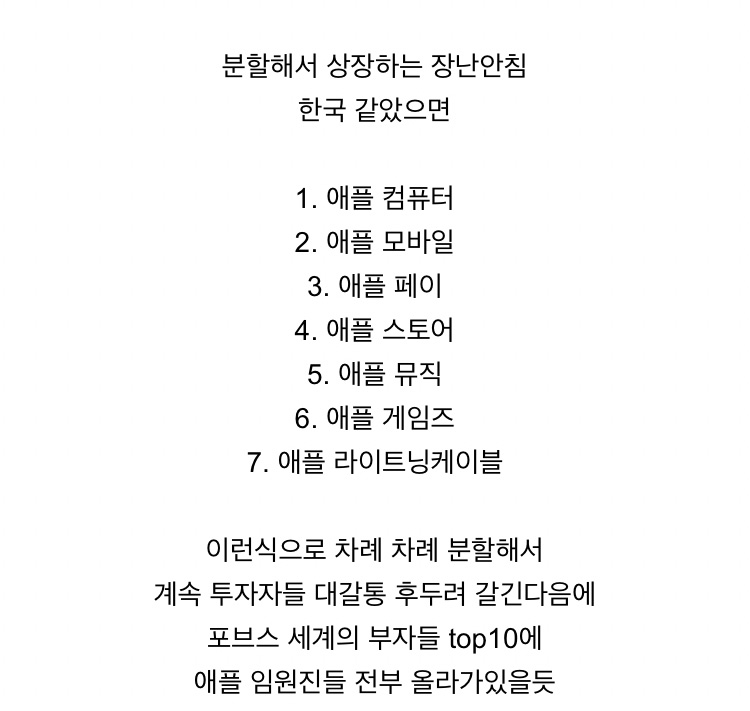 분할해서 상장하는 장난안침
한국 같았으면

1. 애플 컴퓨터
2. 애플 모바일
3. 애플 페이
4. 애플 스토어
5. 애플 뮤직
6. 애플 게임즈
7. 애플 라이트닝케이블

이런식으로 차례 차례 분할해서
계속 투자자들 대갈통 후두려 갈긴다음에
포브스 세계의 부자들 top10에
애플 임원진들 전부 올라가있을듯